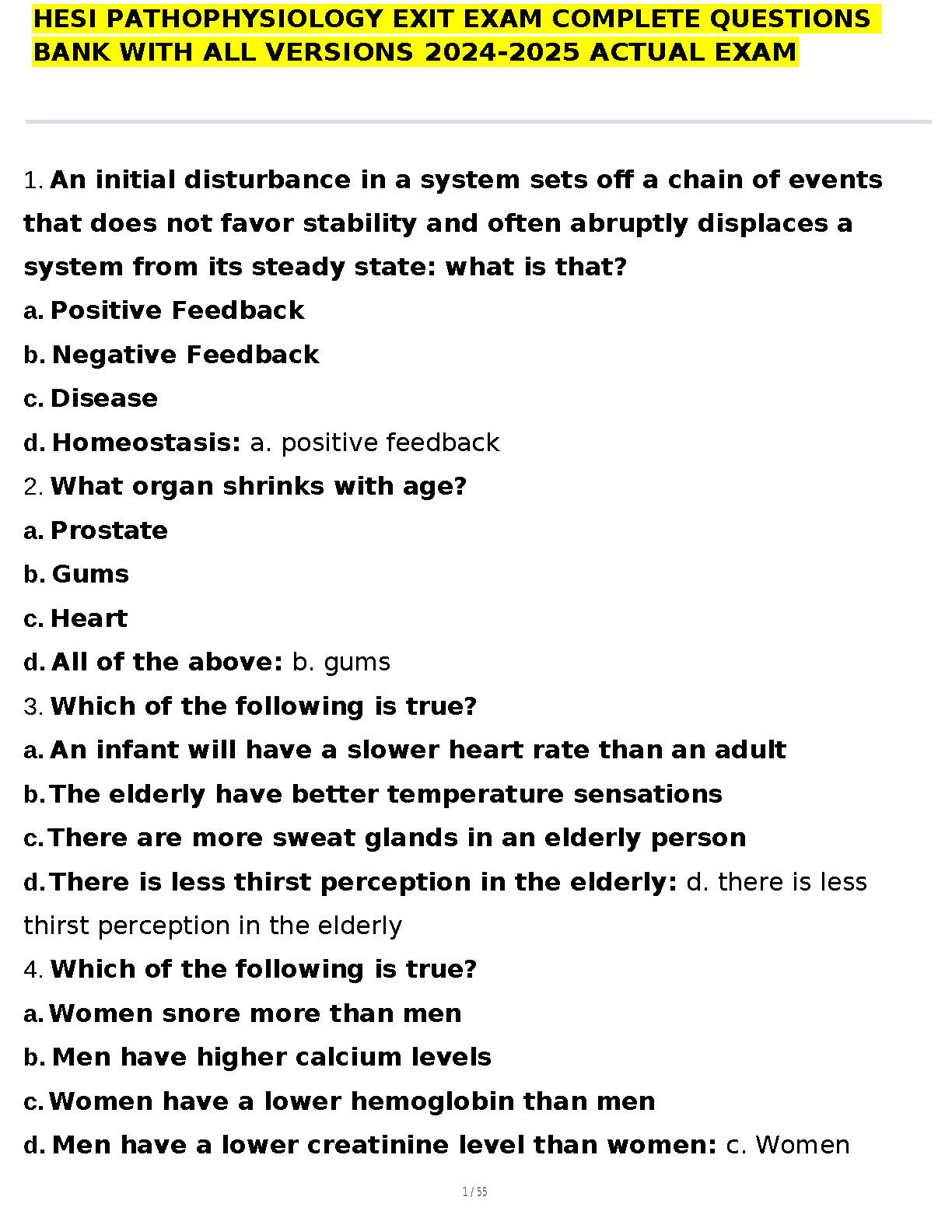 HESI PATHOPHYSIOLOGY EXIT EXAM COMPLETE QUESTIONS BANK WITH ALL VERSIONS 2024-2025 ACTUAL EXAM

1. An initial disturbance in a system sets off a chain of events that does not favor stability and often abruptly displaces a system from its steady state: what is that?
a. Positive Feedback
b. Negative Feedback
c. Disease
d. Homeostasis: a. positive feedback
2. What organ shrinks with age?
a. Prostate
b. Gums
c. Heart
d. All of the above: b. gums
3. Which of the following is true?
a. An infant will have a slower heart rate than an adult
b. The elderly have better temperature sensations
c. There are more sweat glands in an elderly person
d. There is less thirst perception in the elderly: d. there is less thirst perception in the elderly
4. Which of the following is true?
a. Women snore more than men
b. Men have higher calcium levels
c. Women have a lower hemoglobin than men
d. Men have a lower creatinine level than women: c. Women

1 / 55